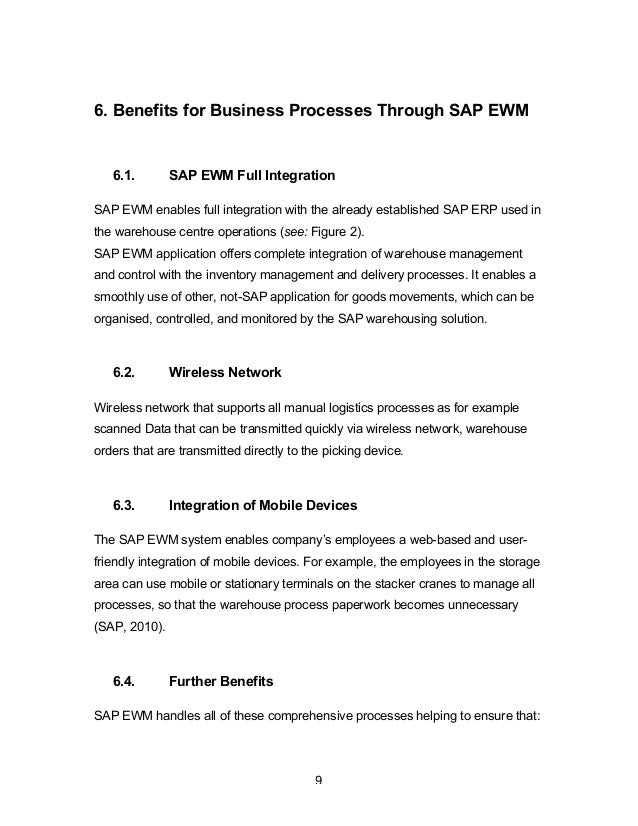 6. Benefits for Business Processes Through SAP EWM

6.1. SAP EWM Full Integration

SAP EWM enables full integration with the already established SAP ERP used in the warehouse centre operations (see: Figure 2).
SAP EWM application offers complete integration of warehouse management and control with the inventory management and delivery processes. It enables a smoothly use of other, not-SAP application for goods movements, which can be organised, controlled, and monitored by the SAP warehousing solution.

6.2. Wireless Network

Wireless network that supports all manual logistics processes as for example scanned Data that can be transmitted quickly via wireless network, warehouse orders that are transmitted directly to the picking device.

6.3. Integration of Mobile Devices

The SAP EWM system enables company's employees a web-based and user-friendly integration of mobile devices. For example, the employees in the storage area can use mobile or stationary terminals on the stacker cranes to manage all processes, so that the warehouse process paperwork becomes unnecessary (SAP, 2010).

6.4. Further Benefits

SAP EWM handles all of these comprehensive processes helping to ensure that:

9